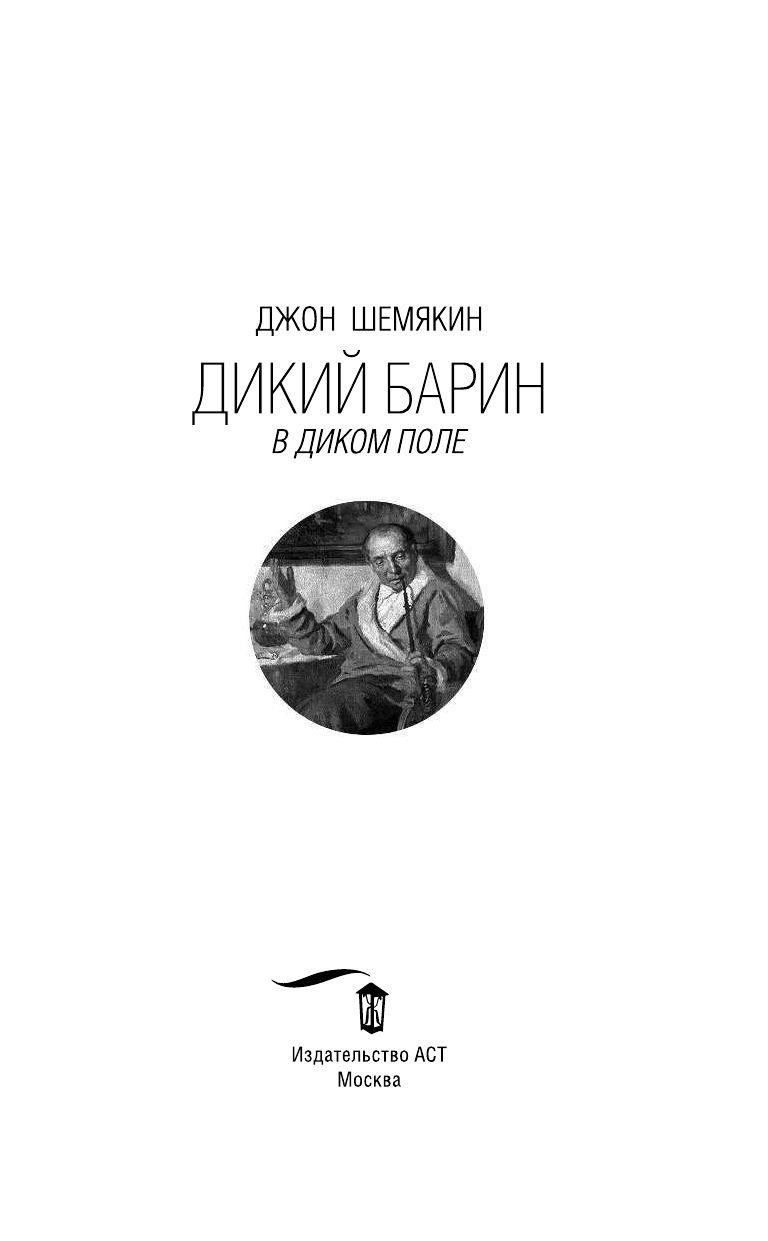 ДЖОН ШЕМЯКИН

ДИКИЙ БАРИН

В ДИКОМ ПОЛЕ

Издательство АСТ
Москва